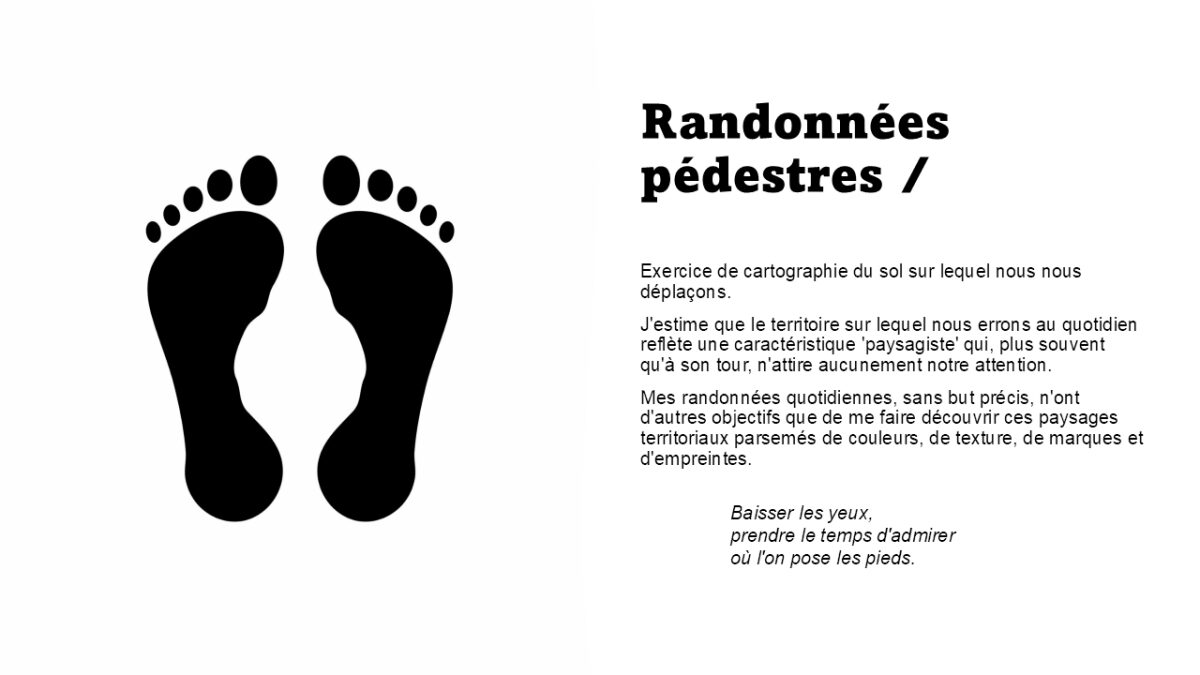 Randonnées pédestres /

Exercice de cartographie du sol sur lequel nous nous déplaçons.

J'estime que le territoire sur lequel nous errons au quotidien reflète une caractéristique 'paysagiste' qui, plus souvent qu'à son tour, n'attire aucunement notre attention.

Mes randonnées quotidiennes, sans but précis, n'ont d'autres objectifs que de me faire découvrir ces paysages territoriaux parsemés de couleurs, de texture, de marques et d'empreintes.

Baisser les yeux,
prendre le temps d'admirer
où l'on pose les pieds.